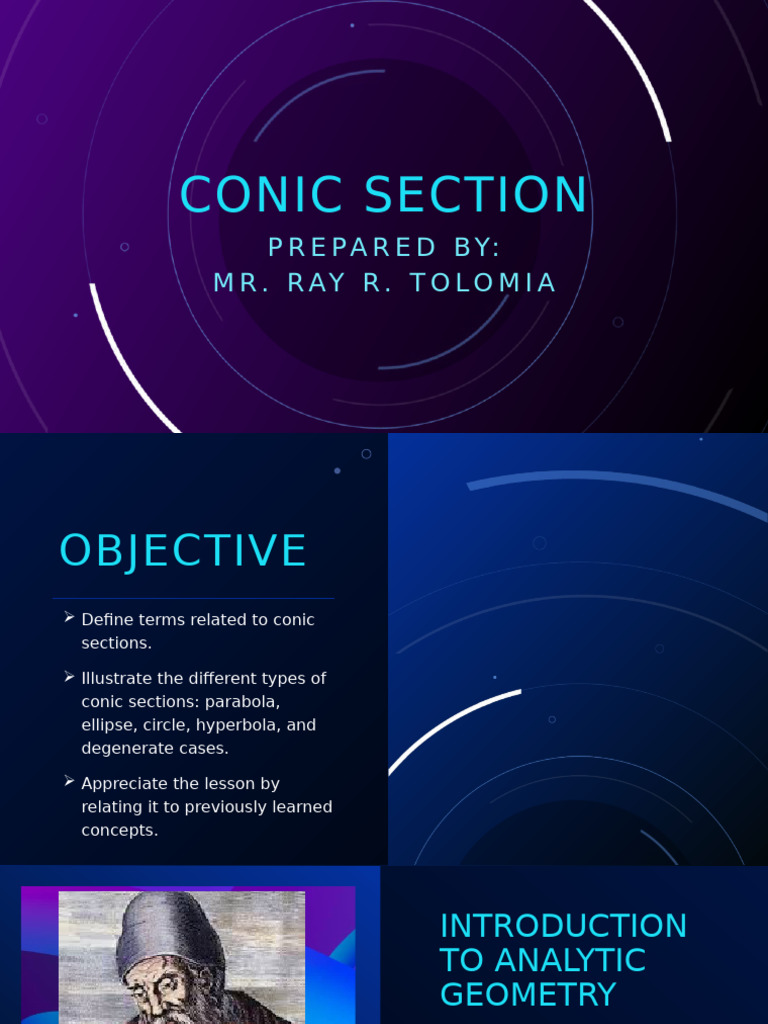 CONIC SECTION

PREPARED BY:
MR. RAY R. TOLOMIA

OBJECTIVE

➢ Define terms related to conic sections.

➢ Illustrate the different types of conic sections: parabola, ellipse, circle, hyperbola, and degenerate cases.

➢ Appreciate the lesson by relating it to previously learned concepts.

INTRODUCTION TO ANALYTIC GEOMETRY